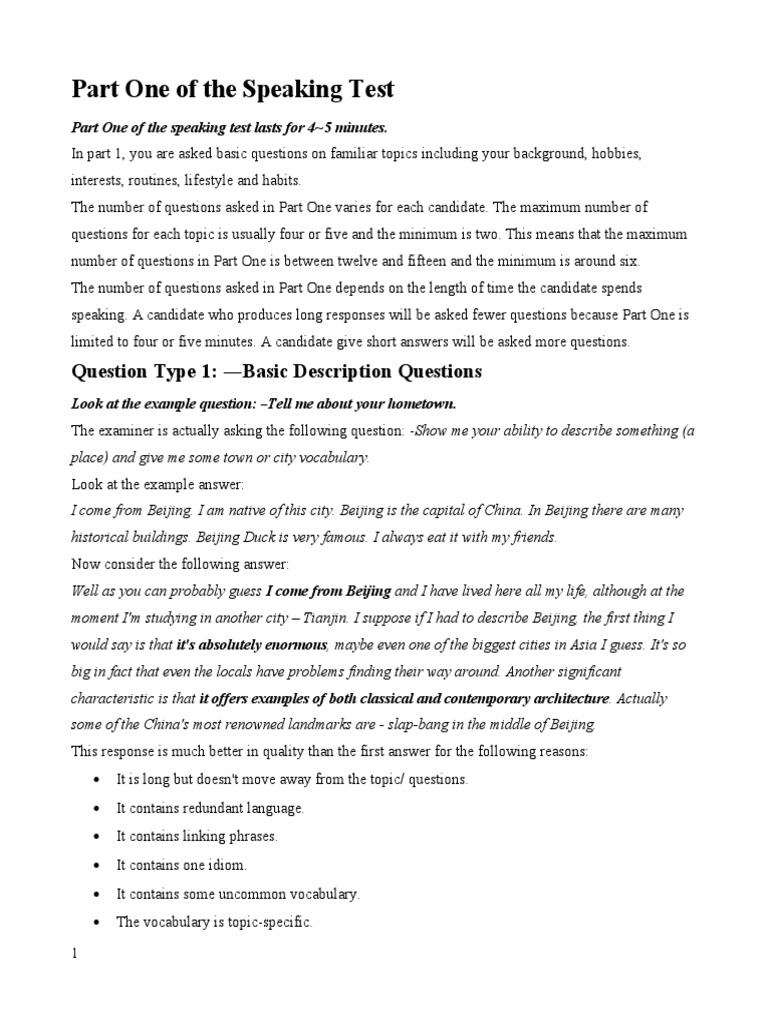 Part One of the Speaking Test

Part One of the speaking test lasts for 4~5 minutes.

In part 1, you are asked basic questions on familiar topics including your background, hobbies, interests, routines, lifestyle and habits.

The number of questions asked in Part One varies for each candidate. The maximum number of questions for each topic is usually four or five and the minimum is two. This means that the maximum number of questions in Part One is between twelve and fifteen and the minimum is around six.

The number of questions asked in Part One depends on the length of time the candidate spends speaking. A candidate who produces long responses will be asked fewer questions because Part One is limited to four or five minutes. A candidate give short answers will be asked more questions.

Question Type 1: —Basic Description Questions

Look at the example question: –Tell me about your hometown.

The examiner is actually asking the following question: -Show me your ability to describe something (a place) and give me some town or city vocabulary.

Look at the example answer:

I come from Beijing. I am native of this city. Beijing is the capital of China. In Beijing there are many historical buildings. Beijing Duck is very famous. I always eat it with my friends.

Now consider the following answer:

Well as you can probably guess I come from Beijing and I have lived here all my life, although at the moment I'm studying in another city – Tianjin. I suppose if I had to describe Beijing, the first thing I would say is that it's absolutely enormous, maybe even one of the biggest cities in Asia I guess. It's so big in fact that even the locals have problems finding their way around. Another significant characteristic is that it offers examples of both classical and contemporary architecture. Actually some of the China's most renowned landmarks are - slap-bang in the middle of Beijing.

This response is much better in quality than the first answer for the following reasons:

• It is long but doesn't move away from the topic/ questions.
• It contains redundant language.
• It contains linking phrases.
• It contains one idiom.
• It contains some uncommon vocabulary.
• The vocabulary is topic-specific.

1